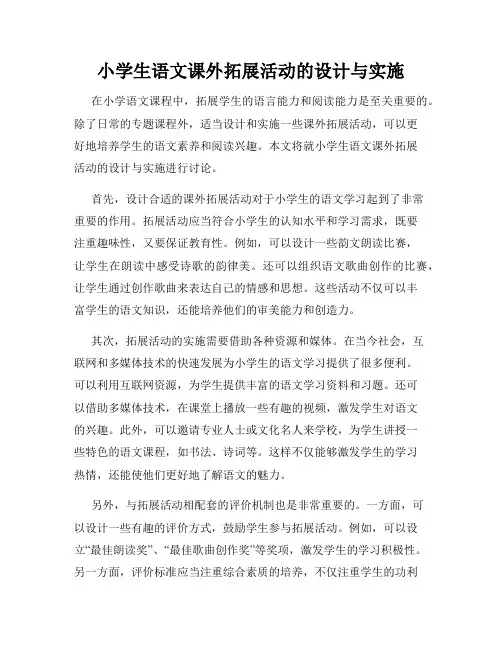 小学生语文课外拓展活动的设计与实施

在小学语文课程中，拓展学生的语言能力和阅读能力是至关重要的。除了日常的专题课程外，适当设计和实施一些课外拓展活动，可以更好地培养学生的语文素养和阅读兴趣。本文将就小学生语文课外拓展活动的设计与实施进行讨论。

首先，设计合适的课外拓展活动对于小学生的语文学习起到了非常重要的作用。拓展活动应当符合小学生的认知水平和学习需求，既要注重趣味性，又要保证教育性。例如，可以设计一些韵文朗读比赛，让学生在朗读中感受诗歌的韵律美。还可以组织语文歌曲创作的比赛，让学生通过创作歌曲来表达自己的情感和思想。这些活动不仅可以丰富学生的语文知识，还能培养他们的审美能力和创造力。

其次，拓展活动的实施需要借助各种资源和媒体。在当今社会，互联网和多媒体技术的快速发展为小学生的语文学习提供了很多便利。可以利用互联网资源，为学生提供丰富的语文学习资料和习题。还可以借助多媒体技术，在课堂上播放一些有趣的视频，激发学生对语文的兴趣。此外，可以邀请专业人士或文化名人来学校，为学生讲授一些特色的语文课程，如书法、诗词等。这样不仅能够激发学生的学习热情，还能使他们更好地了解语文的魅力。

另外，与拓展活动相配套的评价机制也是非常重要的。一方面，可以设计一些有趣的评价方式，鼓励学生参与拓展活动。例如，可以设立“最佳朗读奖”、“最佳歌曲创作奖”等奖项，激发学生的学习积极性。另一方面，评价标准应当注重综合素质的培养，不仅注重学生的功利